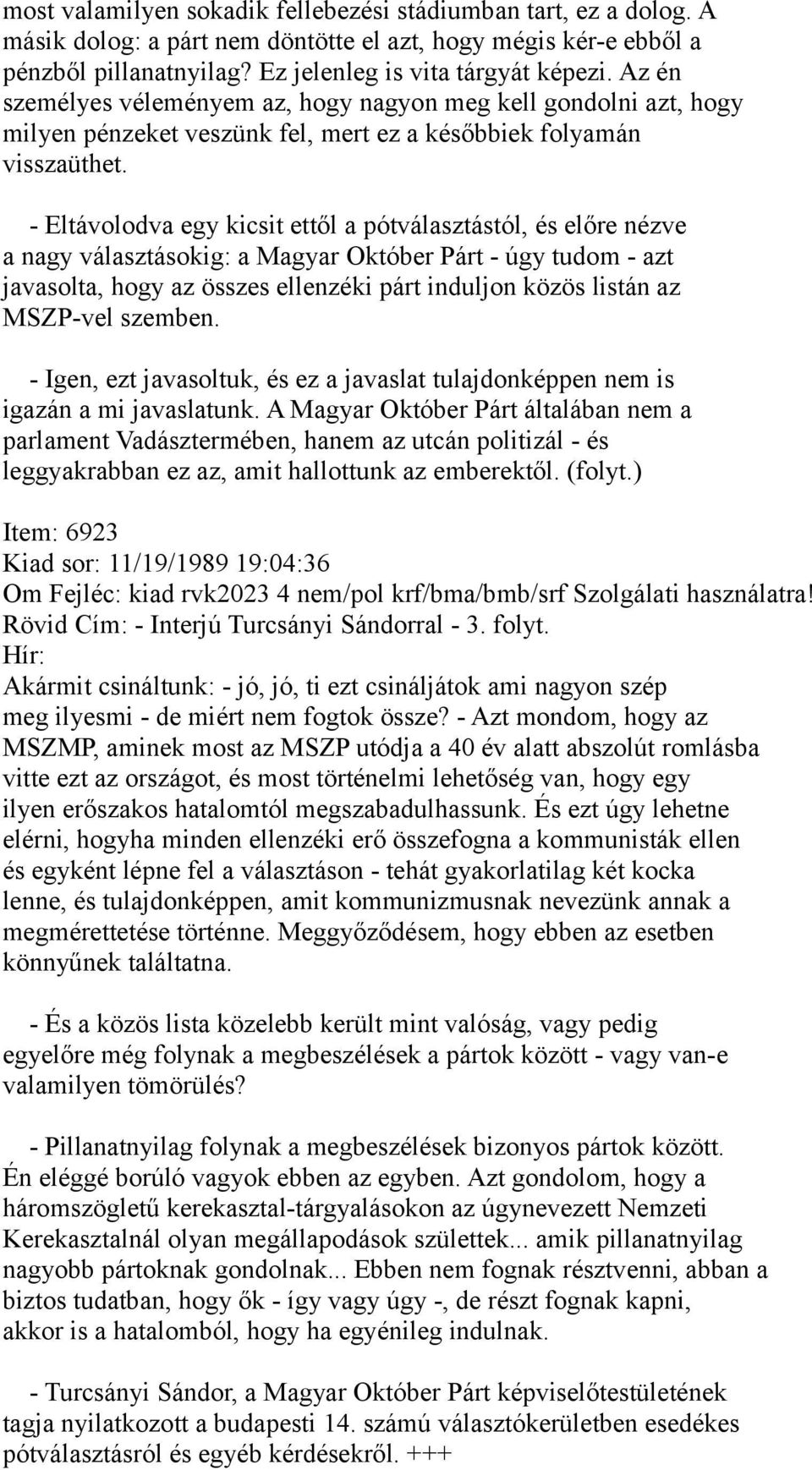 most valamilyen sokadik fellebezési stádiumban tart, ez a dolog. A másik dolog: a párt nem döntötte el azt, hogy mégis kér-e ebből a pénzből pillanatnyilag? Ez jelenleg is vita tárgyát képezi. Az én személyes véleményem az, hogy nagyon meg kell gondolni azt, hogy milyen pénzeket veszünk fel, mert ez a későbbiek folyamán visszaüthet.

- Eltávolodva egy kicsit ettől a pótválasztástól, és előre nézve a nagy választásokig: a Magyar Október Párt - úgy tudom - azt javasolta, hogy az összes ellenzéki párt induljon közös listán az MSZP-vel szemben.

- Igen, ezt javasoltuk, és ez a javaslat tulajdonképpen nem is igazán a mi javaslatunk. A Magyar Október Párt általában nem a parlament Vadásztermében, hanem az utcán politizál - és leggyakrabban ez az, amit hallottunk az emberektől. (folyt.)

Item: 6923
Kiad sor: 11/19/1989 19:04:36
Om Fejléc: kiad rvk2023 4 nem/pol krf/bma/bmb/srf Szolgálati használatra!
Rövid Cím: - Interjú Turcsányi Sándorral - 3. folyt.
Hír:
Akármit csináltunk: - jó, jó, ti ezt csináljátok ami nagyon szép meg ilyesmi - de miért nem fogtok össze? - Azt mondom, hogy az MSZMP, aminek most az MSZP utódja a 40 év alatt abszolút romlásba vitte ezt az országot, és most történelmi lehetőség van, hogy egy ilyen erőszakos hatalomtól megszabadulhassunk. És ezt úgy lehetne elérni, hogyha minden ellenzéki erő összefogna a kommunisták ellen és egyként lépne fel a választáson - tehát gyakorlatilag két kocka lenne, és tulajdonképpen, amit kommunizmusnak nevezünk annak a megmérettetése történne. Meggyőződésem, hogy ebben az esetben könnyűnek találtatna.

- És a közös lista közelebb került mint valóság, vagy pedig egyelőre még folynak a megbeszélések a pártok között - vagy van-e valamilyen tömörülés?

- Pillanatnyilag folynak a megbeszélések bizonyos pártok között. Én eléggé borúló vagyok ebben az egyben. Azt gondolom, hogy a háromszögletű kerekasztal-tárgyalásokon az úgynevezett Nemzeti Kerekasztalnál olyan megállapodások születtek... amik pillanatnyilag nagyobb pártoknak gondolnak... Ebben nem fognak résztvenni, abban a biztos tudatban, hogy ők - így vagy úgy -, de részt fognak kapni, akkor is a hatalomból, hogy ha egyénileg indulnak.

- Turcsányi Sándor, a Magyar Október Párt képviselőtestületének tagja nyilatkozott a budapesti 14. számú választókerületben esedékes pótválasztásról és egyéb kérdésekről. +++